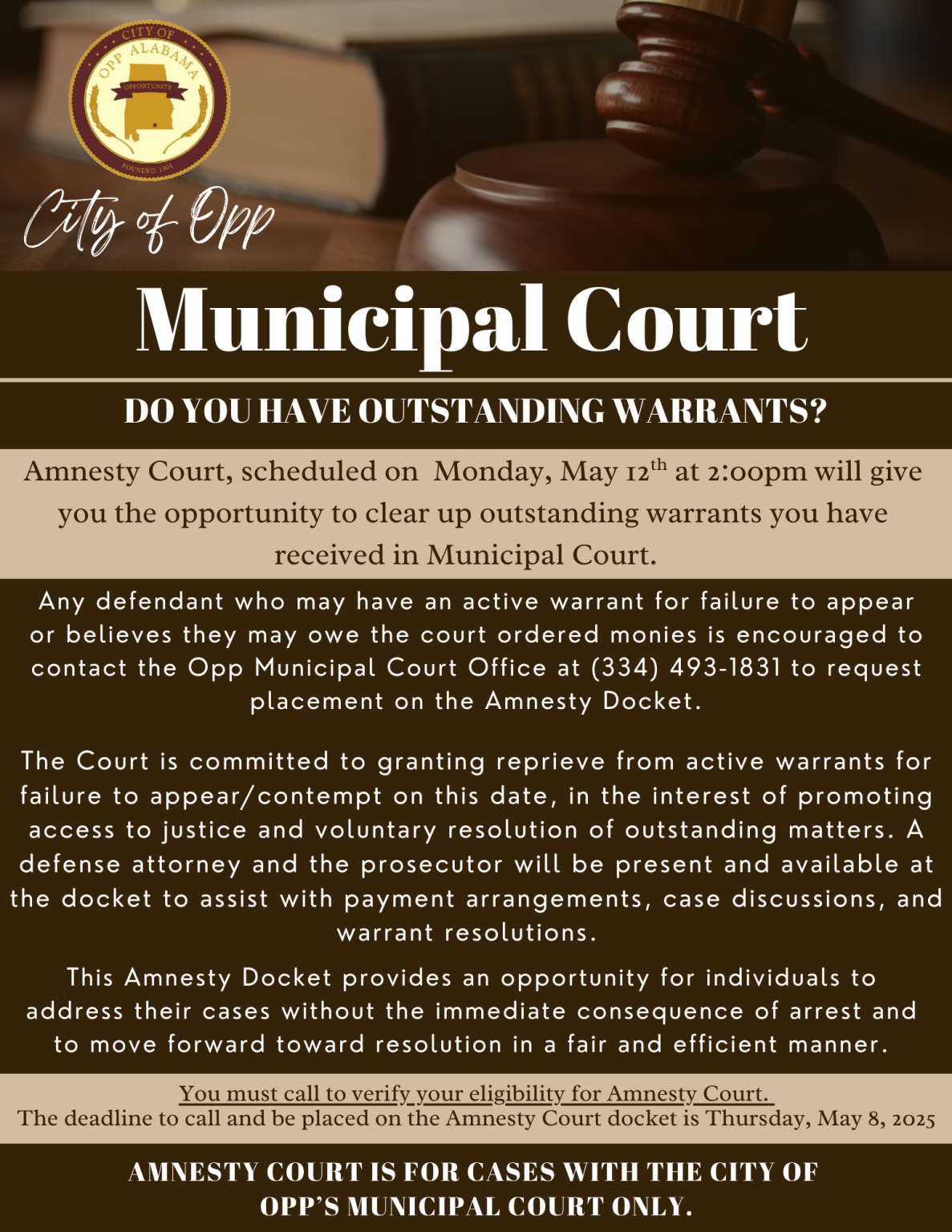 CITY OF OPP ALABAMA
OPPORTUNITY
FOUNDED 1901

City of Opp

Municipal Court

DO YOU HAVE OUTSTANDING WARRANTS?

Amnesty Court, scheduled on Monday, May 12$^{th}$ at 2:00pm will give you the opportunity to clear up outstanding warrants you have received in Municipal Court.

Any defendant who may have an active warrant for failure to appear or believes they may owe the court ordered monies is encouraged to contact the Opp Municipal Court Office at (334) 493-1831 to request placement on the Amnesty Docket.

The Court is committed to granting reprieve from active warrants for failure to appear/contempt on this date, in the interest of promoting access to justice and voluntary resolution of outstanding matters. A defense attorney and the prosecutor will be present and available at the docket to assist with payment arrangements, case discussions, and warrant resolutions.

This Amnesty Docket provides an opportunity for individuals to address their cases without the immediate consequence of arrest and to move forward toward resolution in a fair and efficient manner.

You must call to verify your eligibility for Amnesty Court.
The deadline to call and be placed on the Amnesty Court docket is Thursday, May 8, 2025

AMNESTY COURT IS FOR CASES WITH THE CITY OF OPP'S MUNICIPAL COURT ONLY.